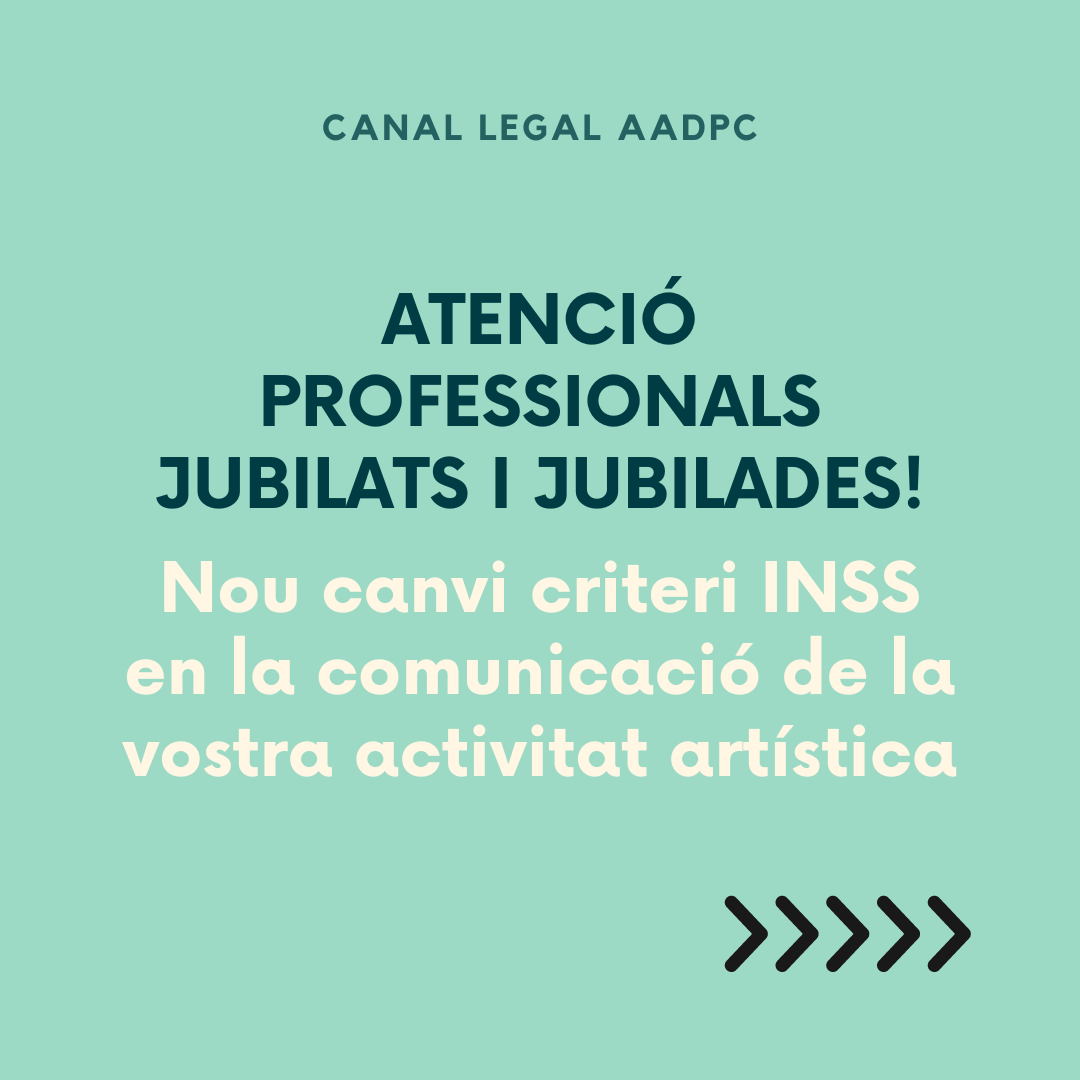 CANAL LEGAL AADPC

ATENCIÓ PROFESSIONALS JUBILATS I JUBILADES!

Nou canvi criteri INSS en la comunicació de la vostra activitat artística